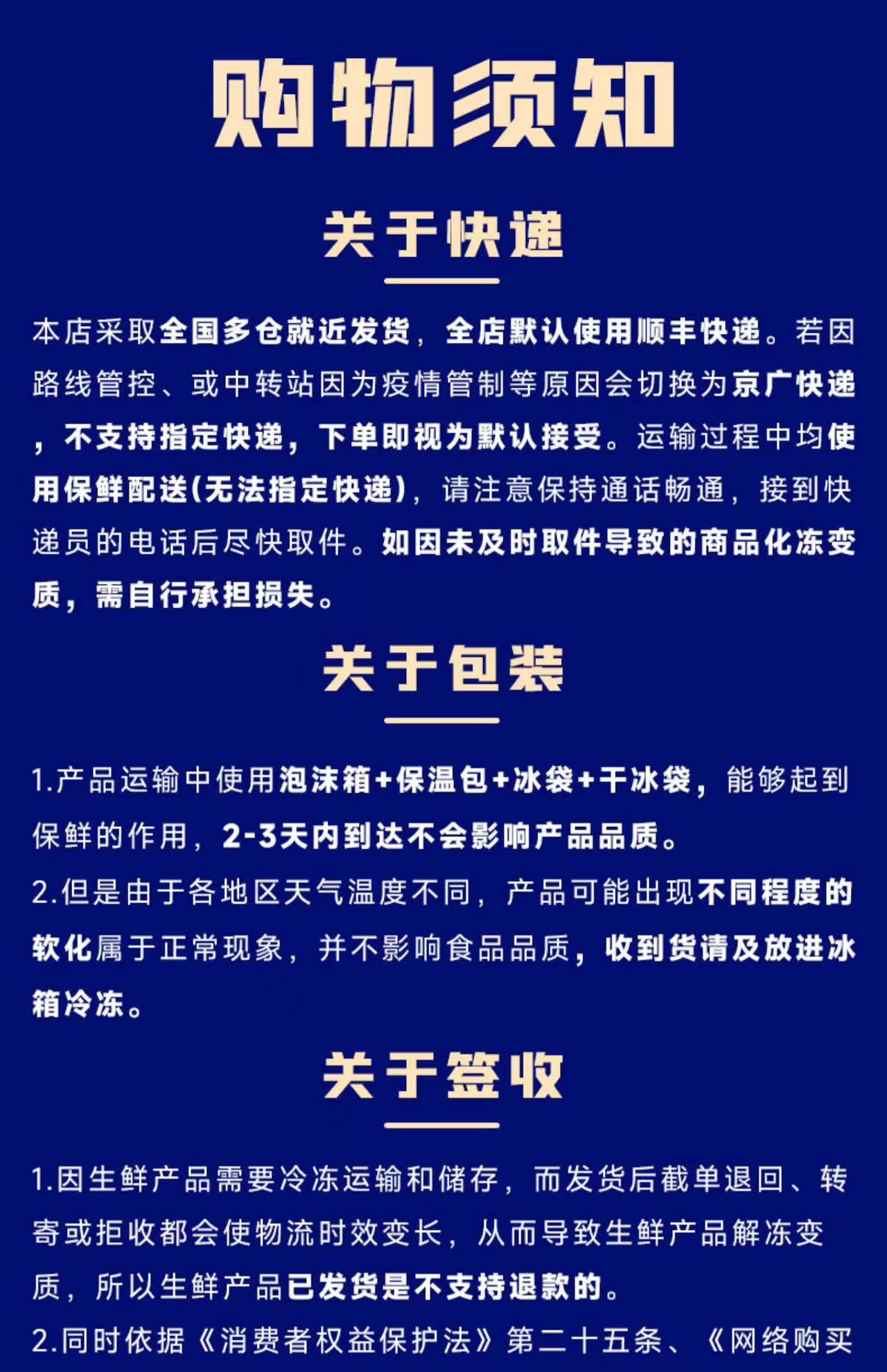 购物须知

关于快递

本店采取全国多仓就近发货，全店默认使用顺丰快递。若因路线管控、或中转站因为疫情管制等原因会切换为京广快递，不支持指定快递，下单即视为默认接受。运输过程中均使用保鲜配送(无法指定快递)，请注意保持通话畅通，接到快递员的电话后尽快取件。如因未及时取件导致的商品化冻变质，需自行承担损失。

关于包装

1.产品运输中使用泡沫箱+保温包+冰袋+干冰袋，能够起到保鲜的作用，2-3天内到达不会影响产品品质。

2.但是由于各地区天气温度不同，产品可能出现不同程度的软化属于正常现象，并不影响食品品质，收到货请及放进冰箱冷冻。

关于签收

1.因生鲜产品需要冷冻运输和储存，而发货后截单退回、转寄或拒收都会使物流时效变长，从而导致生鲜产品解冻变质，所以生鲜产品已发货是不支持退款的。

2.同时依据《消费者权益保护法》第二十五条、《网络购买